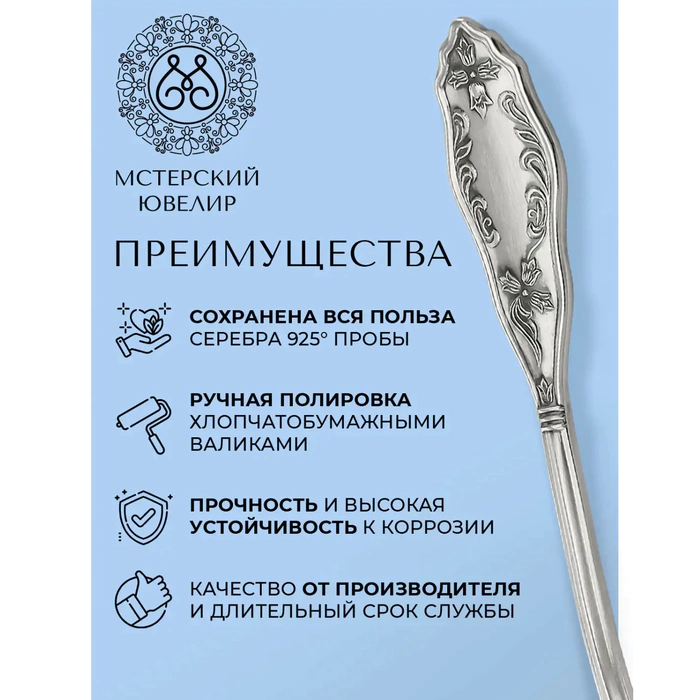 МСТЕРСКИЙ
ЮВЕЛИР

ПРЕИМУЩЕСТВА

СОХРАНЕНА ВСЯ ПОЛЬЗА СЕРЕБРА 925° ПРОБЫ

РУЧНАЯ ПОЛИРОВКА ХЛОПЧАТОБУМАЖНЫМИ ВАЛИКАМИ

ПРОЧНОСТЬ И ВЫСОКАЯ УСТОЙЧИВОСТЬ К КОРРОЗИИ

КАЧЕСТВО ОТ ПРОИЗВОДИТЕЛЯ И ДЛИТЕЛЬНЫЙ СРОК СЛУЖБЫ